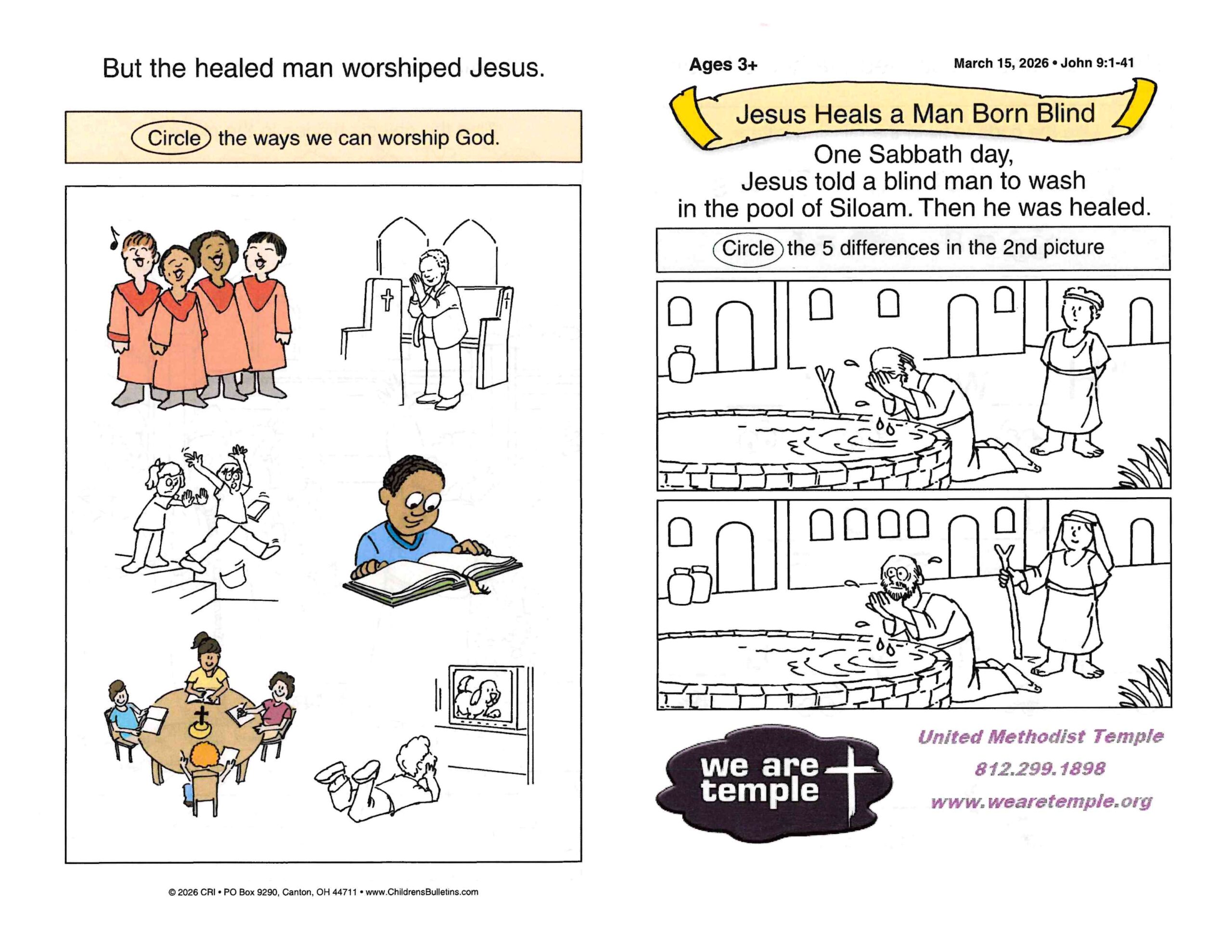 But the healed man worshiped Jesus.

Circle the ways we can worship God.

© 2026 CRI • PO Box 9290, Canton, OH 44711 • www.ChildrensBulletins.com

Ages 3+

March 15, 2026 • John 9:1-41

Jesus Heals a Man Born Blind

One Sabbath day,
Jesus told a blind man to wash
in the pool of Siloam. Then he was healed.

Circle the 5 differences in the 2nd picture

we are
temple

United Methodist Temple
812.299.1898
www.wearetemple.org